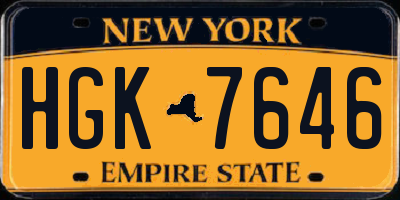 NEW YORK

HGK 7646

EMPIRE STATE